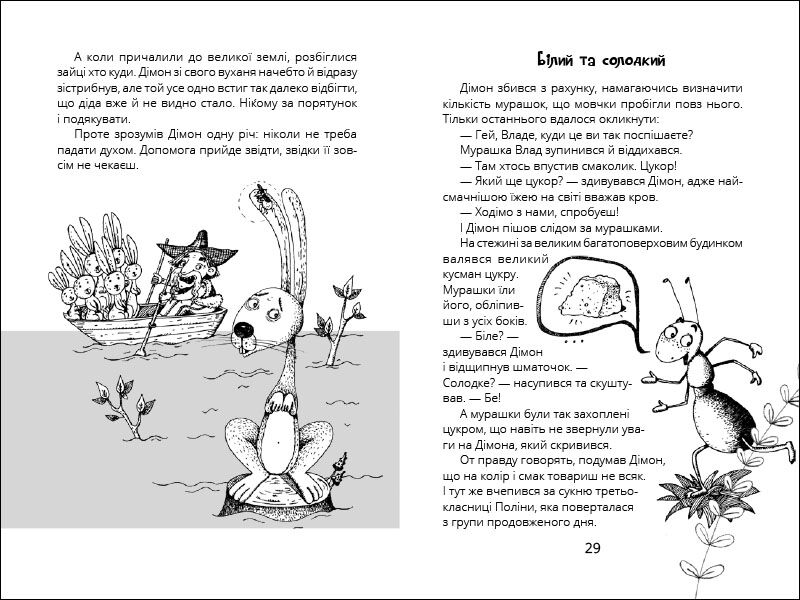 А коли причалили до великої землі, розбіглися зайці хто куди. Дімон зі свого вуханя начебто й відразу зістрибнув, але той усе одно встиг так далеко відбігти, що діда вже й не видно стало. Нікому за порятунок і подякувати.

Проте зрозумів Дімон одну річ: ніколи не треба падати духом. Допомога прийде звідти, звідки її зовсім не чекаєш.

Білий та солодкий

Дімон збився з рахунку, намагаючись визначити кількість мурашок, що мовчки пробігли повз нього. Тільки останнього вдалося окликнути:

— Гей, Владе, куди це ви так поспішаєте?

Мурашка Влад зупинився й віддихався.

— Там хтось впустив смаколик. Цукор!

— Який ще цукор? — здивувався Дімон, адже найсмачнішою їжею на світі вважав кров.

— Ходімо з нами, спробуєш!

І Дімон пішов слідом за мурашками.

На стежині за великим багатоповерховим будинком валявся великий кусман цукру. Мурашки їли його, обліпивши з усіх боків.

— Біле? — здивувався Дімон і відщипнув шматочок. — Солодке? — насупився та скуштував. — Бе!

А мурашки були так захоплені цукром, що навіть не звернули уваги на Дімона, який скривився.

От правду говорять, подумав Дімон, що на колір і смак товариш не всяк. І тут же вчепився за сукню третьокласниці Поліни, яка поверталася з групи продовженого дня.

29